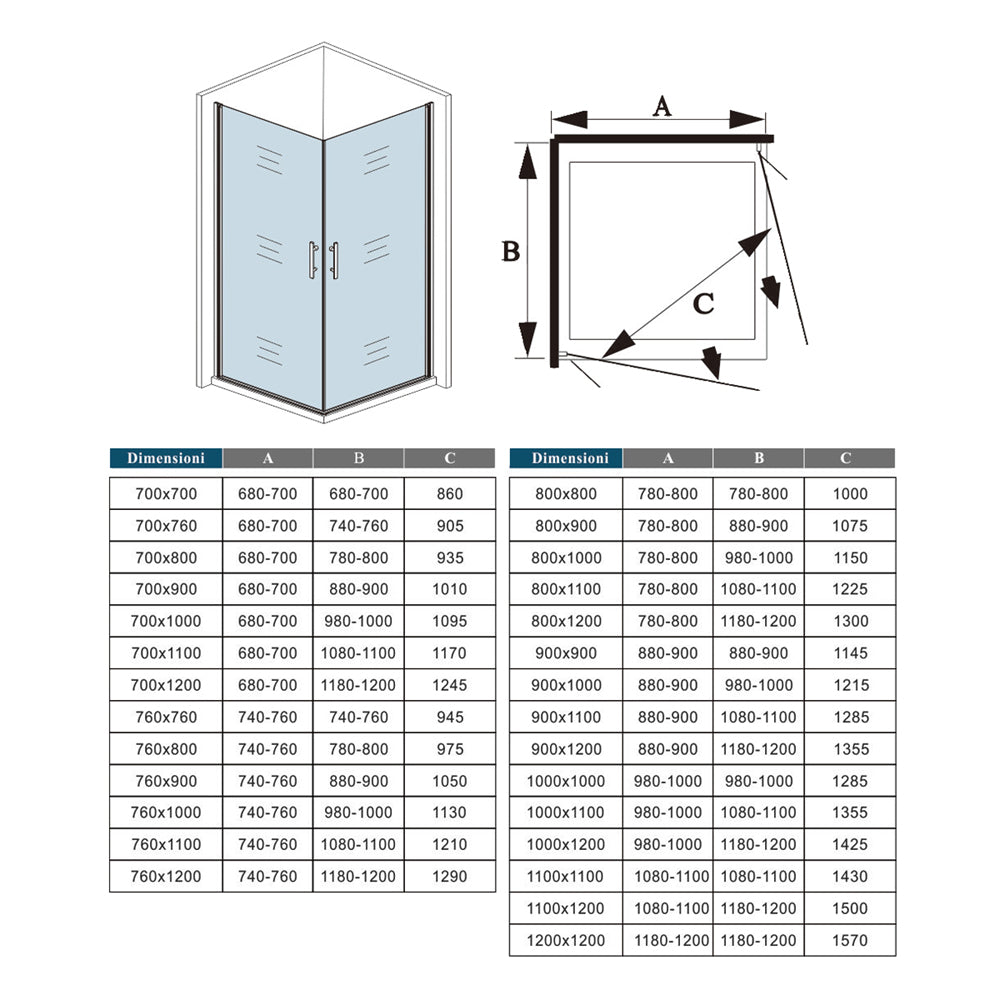 A

B

C

| Dimensioni | A | B | C |
|---|---|---|---|
| 700x700 | 680-700 | 680-700 | 860 |
| 700x760 | 680-700 | 740-760 | 905 |
| 700x800 | 680-700 | 780-800 | 935 |
| 700x900 | 680-700 | 880-900 | 1010 |
| 700x1000 | 680-700 | 980-1000 | 1095 |
| 700x1100 | 680-700 | 1080-1100 | 1170 |
| 700x1200 | 680-700 | 1180-1200 | 1245 |
| 760x760 | 740-760 | 740-760 | 945 |
| 760x800 | 740-760 | 780-800 | 975 |
| 760x900 | 740-760 | 880-900 | 1050 |
| 760x1000 | 740-760 | 980-1000 | 1130 |
| 760x1100 | 740-760 | 1080-1100 | 1210 |
| 760x1200 | 740-760 | 1180-1200 | 1290 |

| Dimensioni | A | B | C |
|---|---|---|---|
| 800x800 | 780-800 | 780-800 | 1000 |
| 800x900 | 780-800 | 880-900 | 1075 |
| 800x1000 | 780-800 | 980-1000 | 1150 |
| 800x1100 | 780-800 | 1080-1100 | 1225 |
| 800x1200 | 780-800 | 1180-1200 | 1300 |
| 900x900 | 880-900 | 880-900 | 1145 |
| 900x1000 | 880-900 | 980-1000 | 1215 |
| 900x1100 | 880-900 | 1080-1100 | 1285 |
| 900x1200 | 880-900 | 1180-1200 | 1355 |
| 1000x1000 | 980-1000 | 980-1000 | 1285 |
| 1000x1100 | 980-1000 | 1080-1100 | 1355 |
| 1000x1200 | 980-1000 | 1180-1200 | 1425 |
| 1100x1100 | 1080-1100 | 1080-1100 | 1430 |
| 1100x1200 | 1080-1100 | 1180-1200 | 1500 |
| 1200x1200 | 1180-1200 | 1180-1200 | 1570 |